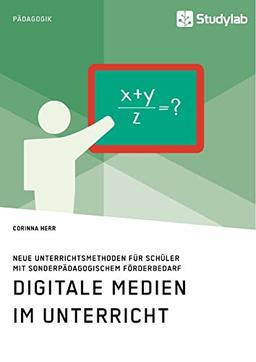 PÄDAGOGIK

Studylab

$\frac{x+y}{z}=?$

CORINNA HERR

NEUE UNTERRICHTSMETHODEN FÜR SCHÜLER MIT SONDERPÄDAGOGISCHEM FÖRDERBEDARF

DIGITALE MEDIEN IM UNTERRICHT